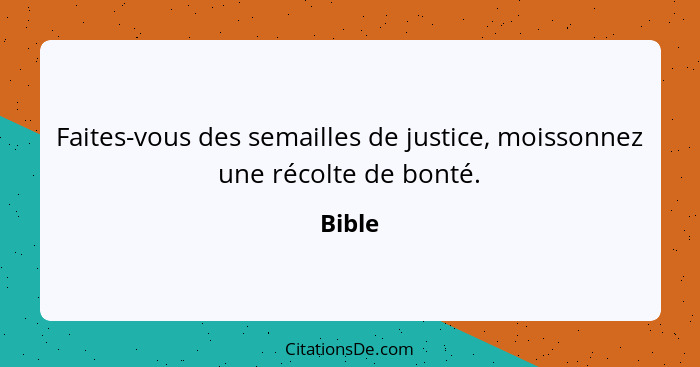 Faites-vous des semailles de justice, moissonnez une récolte de bonté.

Bible

CitationsDe.com